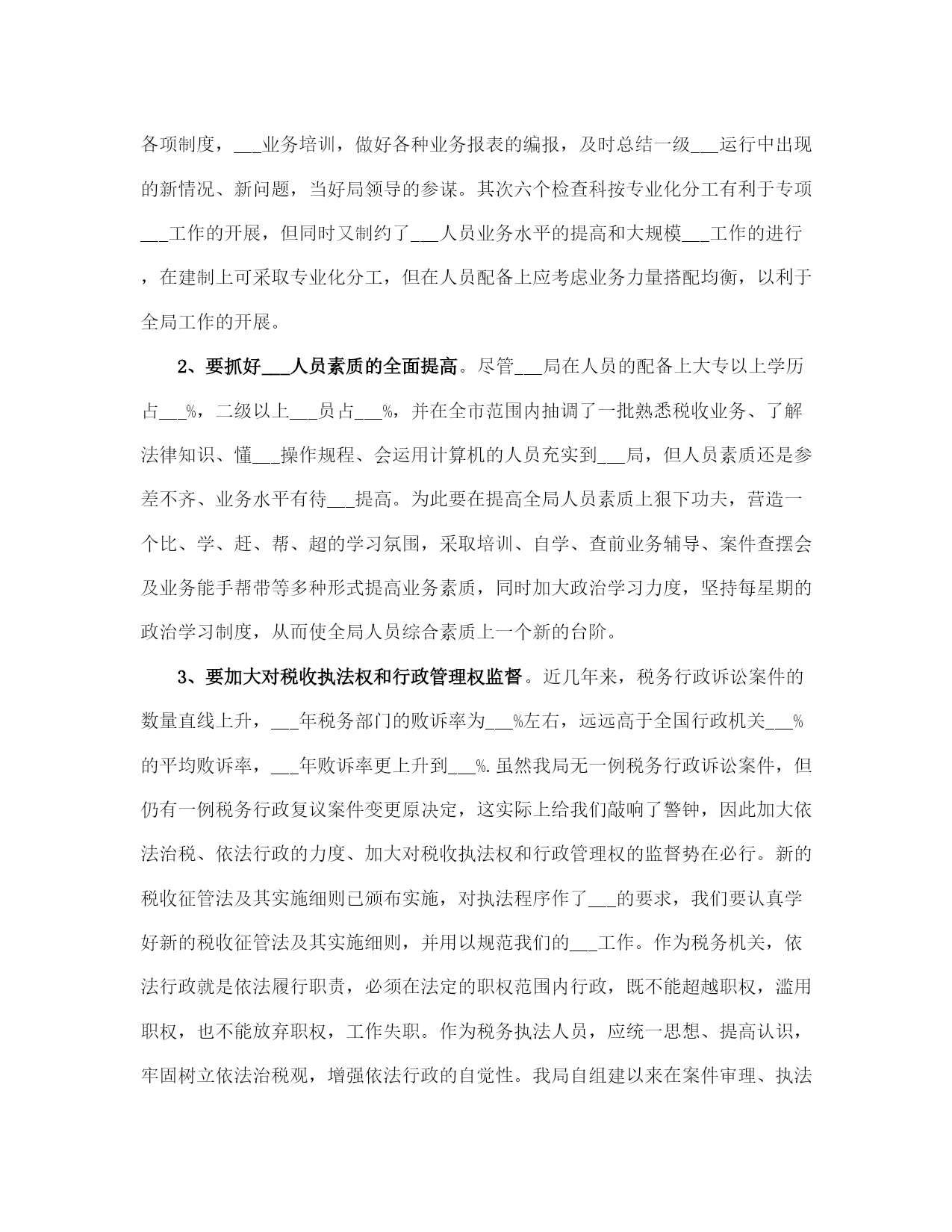 各项制度，___业务培训，做好各种业务报表的编报，及时总结一级___运行中出现的新情况、新问题，当好局领导的参谋。其次六个检查科按专业化分工有利于专项___工作的开展，但同时又制约了___人员业务水平的提高和大规模___工作的进行，在建制上可采取专业化分工，但在人员配备上应考虑业务力量搭配均衡，以利于全局工作的开展。

2、要抓好___人员素质的全面提高。尽管___局在人员的配备上大专以上学历占___%，二级以上___员占___%，并在全市范围内抽调了一批熟悉税收业务、了解法律知识、懂___操作规程、会运用计算机的人员充实到___局，但人员素质还是参差不齐、业务水平有待___提高。为此要在提高全局人员素质上狠下功夫，营造一个比、学、赶、帮、超的学习氛围，采取培训、自学、查前业务辅导、案件查摆会及业务能手帮带等多种形式提高业务素质，同时加大政治学习力度，坚持每星期的政治学习制度，从而使全局人员综合素质上一个新的台阶。

3、要加大对税收执法权和行政管理权监督。近几年来，税务行政诉讼案件的数量直线上升，___年税务部门的败诉率为___%左右，远远高于全国行政机关___%的平均败诉率，___年败诉率更上升到___%.虽然我局无一例税务行政诉讼案件，但仍有一例税务行政复议案件变更原决定，这实际上给我们敲响了警钟，因此加大依法治税、依法行政的力度、加大对税收执法权和行政管理权的监督势在必行。新的税收征管法及其实施细则已颁布实施，对执法程序作了___的要求，我们要认真学好新的税收征管法及其实施细则，并用以规范我们的___工作。作为税务机关，依法行政就是依法履行职责，必须在法定的职权范围内行政，既不能超越职权，滥用职权，也不能放弃职权，工作失职。作为税务执法人员，应统一思想、提高认识，牢固树立依法治税观，增强依法行政的自觉性。我局自组建以来在案件审理、执法